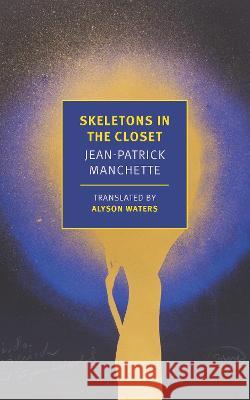 SKELETONS IN THE CLOSET
JEAN-PATRICK MANCHETTE

TRANSLATED BY
ALYSON WATERS

Kraina Książek